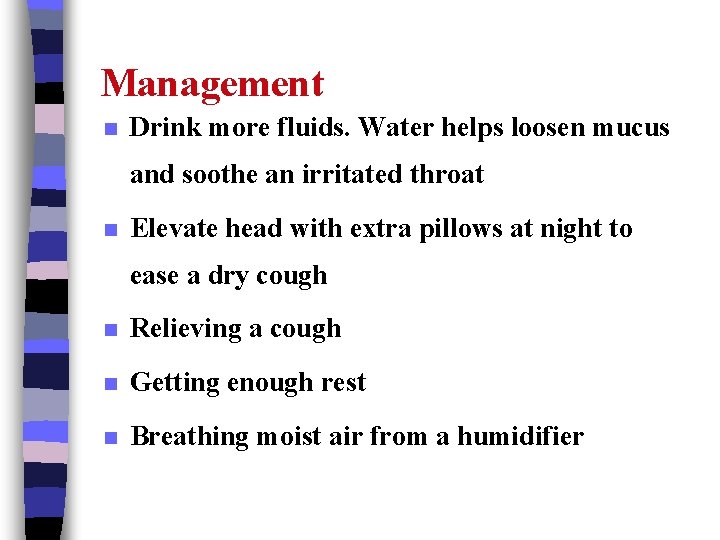 Management

• Drink more fluids. Water helps loosen mucus and soothe an irritated throat
• Elevate head with extra pillows at night to ease a dry cough
• Relieving a cough
• Getting enough rest
• Breathing moist air from a humidifier